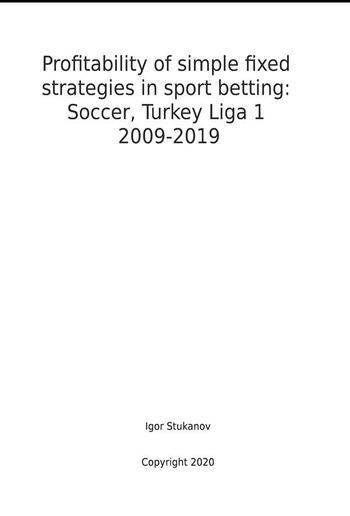 Profitability of simple fixed strategies in sport betting: Soccer, Turkey Liga 1 2009-2019

Igor Stukanov

Copyright 2020